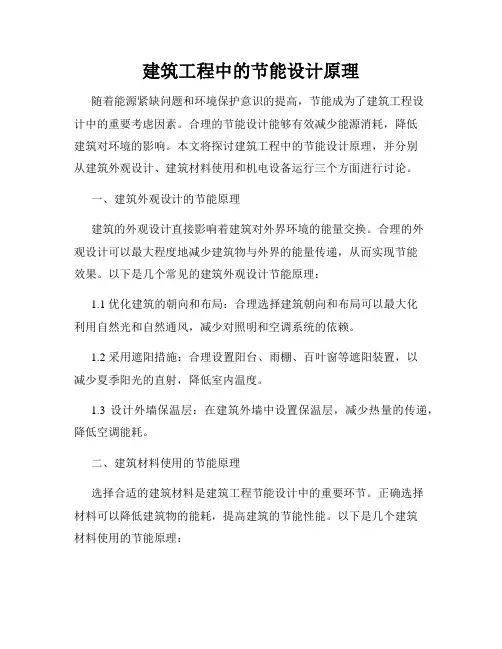 建筑工程中的节能设计原理

随着能源紧缺问题和环境保护意识的提高，节能成为了建筑工程设计中的重要考虑因素。合理的节能设计能够有效减少能源消耗，降低建筑对环境的影响。本文将探讨建筑工程中的节能设计原理，并分别从建筑外观设计、建筑材料使用和机电设备运行三个方面进行讨论。

一、建筑外观设计的节能原理

建筑的外观设计直接影响着建筑对外界环境的能量交换。合理的外观设计可以最大程度地减少建筑物与外界的能量传递，从而实现节能效果。以下是几个常见的建筑外观设计节能原理：

1.1 优化建筑的朝向和布局：合理选择建筑朝向和布局可以最大化利用自然光和自然通风，减少对照明和空调系统的依赖。

1.2 采用遮阳措施：合理设置阳台、雨棚、百叶窗等遮阳装置，以减少夏季阳光的直射，降低室内温度。

1.3 设计外墙保温层：在建筑外墙中设置保温层，减少热量的传递，降低空调能耗。

二、建筑材料使用的节能原理

选择合适的建筑材料是建筑工程节能设计中的重要环节。正确选择材料可以降低建筑物的能耗，提高建筑的节能性能。以下是几个建筑材料使用的节能原理：